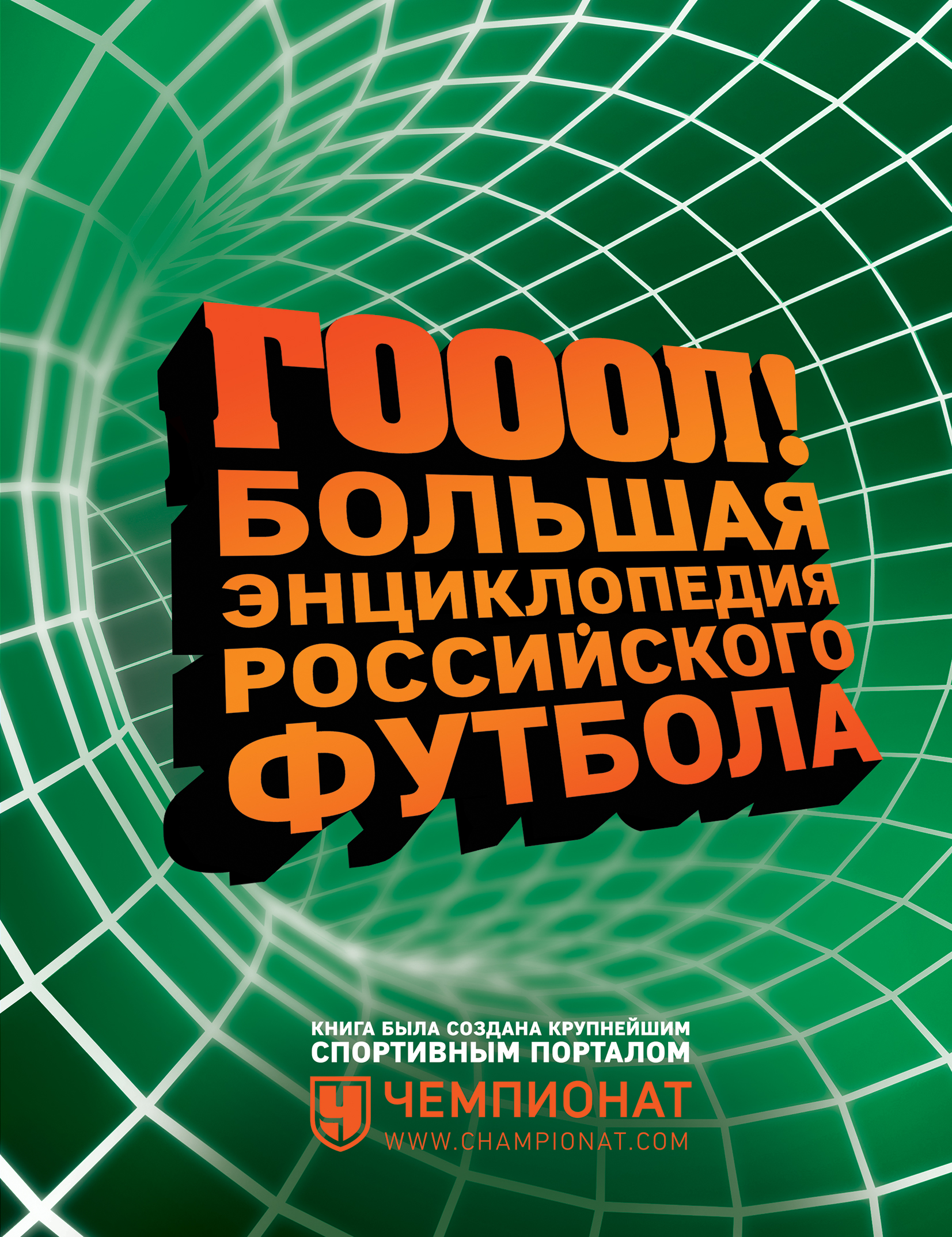 ГОООЛ!
БОЛЬШАЯ ЭНЦИКЛОПЕДИЯ РОССИЙСКОГО ФУТБОЛА

КНИГА БЫЛА СОЗДАНА КРУПНЕЙШИМ СПОРТИВНЫМ ПОРТАЛОМ

Ч ЧЕМПИОНАТ
WWW.CHAMPIONAT.COM